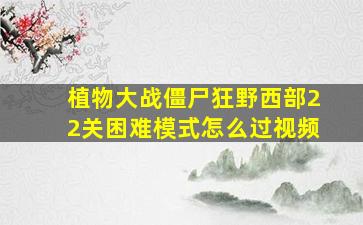 植物大战僵尸狂野西部22关困难模式怎么过视频